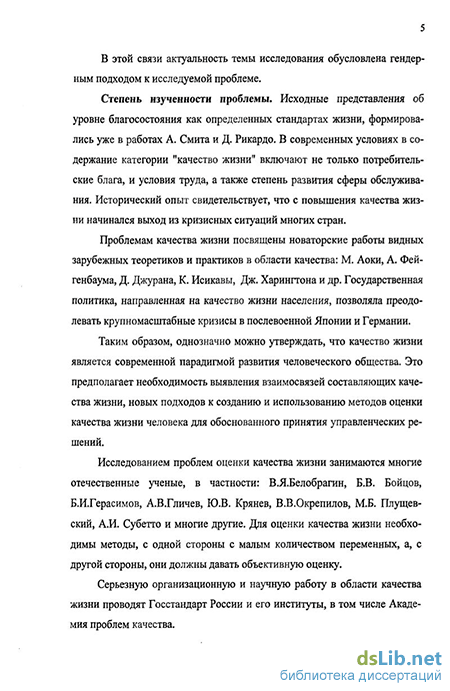 5

В этой связи актуальность темы исследования обусловлена гендерным подходом к исследуемой проблеме.

Степень изученности проблемы. Исходные представления об уровне благосостояния как определенных стандартах жизни, формировались уже в работах А. Смита и Д. Рикардо. В современных условиях в содержание категории "качество жизни" включают не только потребительские блага, и условия труда, а также степень развития сферы обслуживания. Исторический опыт свидетельствует, что с повышения качества жизни начинался выход из кризисных ситуаций многих стран.

Проблемам качества жизни посвящены новаторские работы видных зарубежных теоретиков и практиков в области качества: М. Аоки, А. Фейгенбаума, Д. Джурана, К. Исикавы, Дж. Харингтона и др. Государственная политика, направленная на качество жизни населения, позволяла преодолевать крупномасштабные кризисы в послевоенной Японии и Германии.

Таким образом, однозначно можно утверждать, что качество жизни является современной парадигмой развития человеческого общества. Это предполагает необходимость выявления взаимосвязей составляющих качества жизни, новых подходов к созданию и использованию методов оценки качества жизни человека для обоснованного принятия управленческих решений.

Исследованием проблем оценки качества жизни занимаются многие отечественные ученые, в частности: В.Я.Белобрагин, Б.В. Бойцов, Б.И.Герасимов, А.В.Гличев, Ю.В. Крянев, В.В.Окрепилов, М.Б. Плущевский, А.И. Субетто и многие другие. Для оценки качества жизни необходимы методы, с одной стороны с малым количеством переменных, а, с другой стороны, они должны давать объективную оценку.

Серьезную организационную и научную работу в области качества жизни проводят Госстандарт России и его институты, в том числе Академия проблем качества.

dsLib.net
библиотека диссертаций